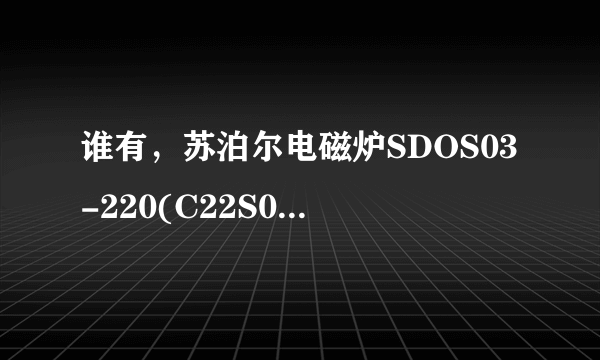 谁有，苏泊尔电磁炉SDOS03-220(C22S0...